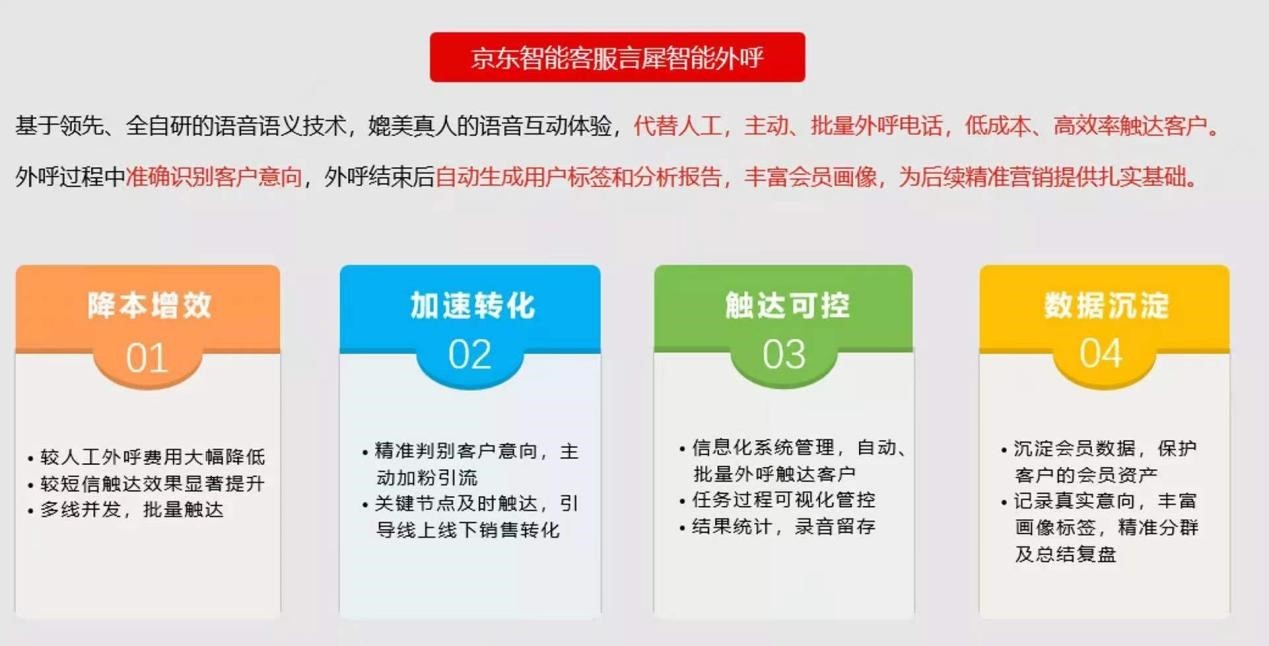 京东智能客服言犀智能外呼

基于领先、全自研的语音语义技术，媲美真人的语音互动体验，代替人工，主动、批量外呼电话，低成本、高效率触达客户。

外呼过程中准确识别客户意向，外呼结束后自动生成用户标签和分析报告，丰富会员画像，为后续精准营销提供扎实基础。

降本增效
01
• 较人工外呼费用大幅降低
• 较短信触达效果显著提升
• 多线并发，批量触达

加速转化
02
• 精准判别客户意向，主动加粉引流
• 关键节点及时触达，引导线上线下销售转化

触达可控
03
• 信息化系统管理，自动、批量外呼触达客户
• 任务过程可视化管控
• 结果统计，录音留存

数据沉淀
04
• 沉淀会员数据，保护客户的会员资产
• 记录真实意向，丰富画像标签，精准分群及总结复盘